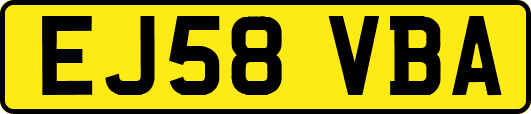 EJ58 VBA